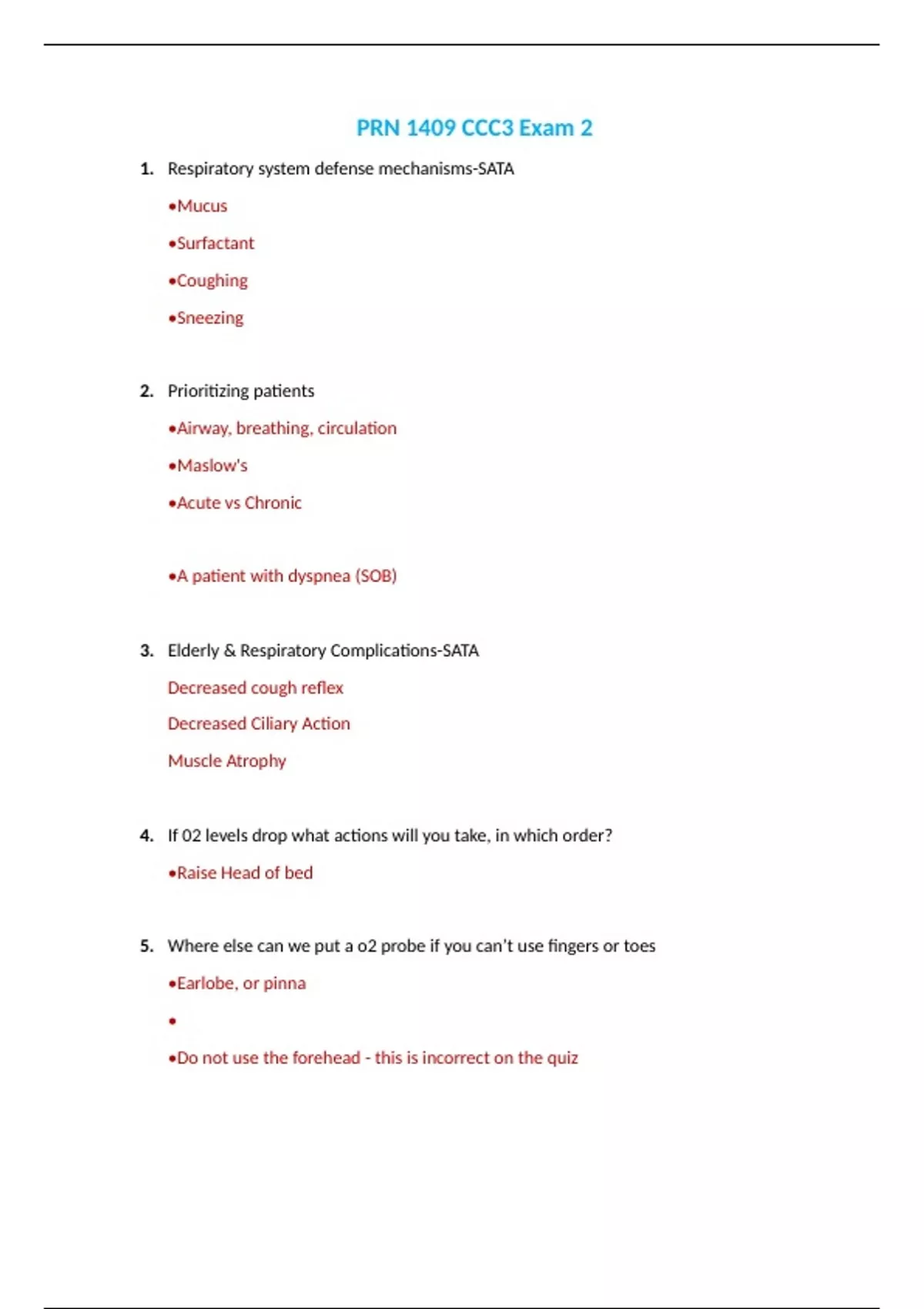 PRN 1409 CCC3 Exam 2

1. Respiratory system defense mechanisms-SATA

•Mucus

•Surfactant

•Coughing

•Sneezing

2. Prioritizing patients

•Airway, breathing, circulation

•Maslow's

•Acute vs Chronic

•A patient with dyspnea (SOB)

3. Elderly & Respiratory Complications-SATA

Decreased cough reflex

Decreased Ciliary Action

Muscle Atrophy

4. If 02 levels drop what actions will you take, in which order?

•Raise Head of bed

5. Where else can we put a o2 probe if you can't use fingers or toes

•Earlobe, or pinna

•

•Do not use the forehead - this is incorrect on the quiz